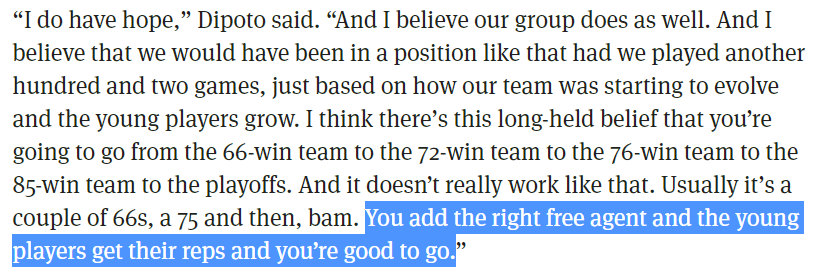 “I do have hope,” Dipoto said. “And I believe our group does as well. And I believe that we would have been in a position like that had we played another hundred and two games, just based on how our team was starting to evolve and the young players grow. I think there’s this long-held belief that you’re going to go from the 66-win team to the 72-win team to the 76-win team to the 85-win team to the playoffs. And it doesn’t really work like that. Usually it’s a couple of 66s, a 75 and then, bam. You add the right free agent and the young players get their reps and you’re good to go.”